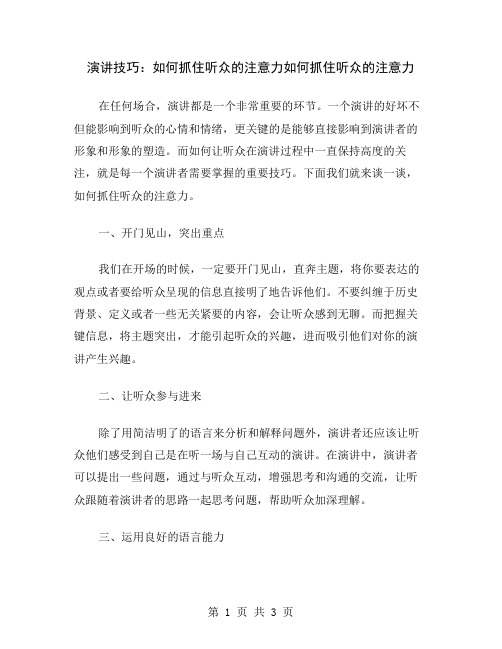 演讲技巧：如何抓住听众的注意力如何抓住听众的注意力

在任何场合，演讲都是一个非常重要的环节。一个演讲的好坏不但能影响到听众的心情和情绪，更关键的是能够直接影响到演讲者的形象和形象的塑造。而如何让听众在演讲过程中一直保持高度的关注，就是每一个演讲者需要掌握的重要技巧。下面我们就来谈一谈，如何抓住听众的注意力。

一、开门见山，突出重点

我们在开场的时候，一定要开门见山，直奔主题，将你要表达的观点或者要给听众呈现的信息直接明了地告诉他们。不要纠缠于历史背景、定义或者一些无关紧要的内容，会让听众感到无聊。而把握关键信息，将主题突出，才能引起听众的兴趣，进而吸引他们对你的演讲产生兴趣。

二、让听众参与进来

除了用简洁明了的语言来分析和解释问题外，演讲者还应该让听众他们感受到自己是在听一场与自己互动的演讲。在演讲中，演讲者可以提出一些问题，通过与听众互动，增强思考和沟通的交流，让听众跟随着演讲者的思路一起思考问题，帮助听众加深理解。

三、运用良好的语言能力

第 1 页 共 3 页